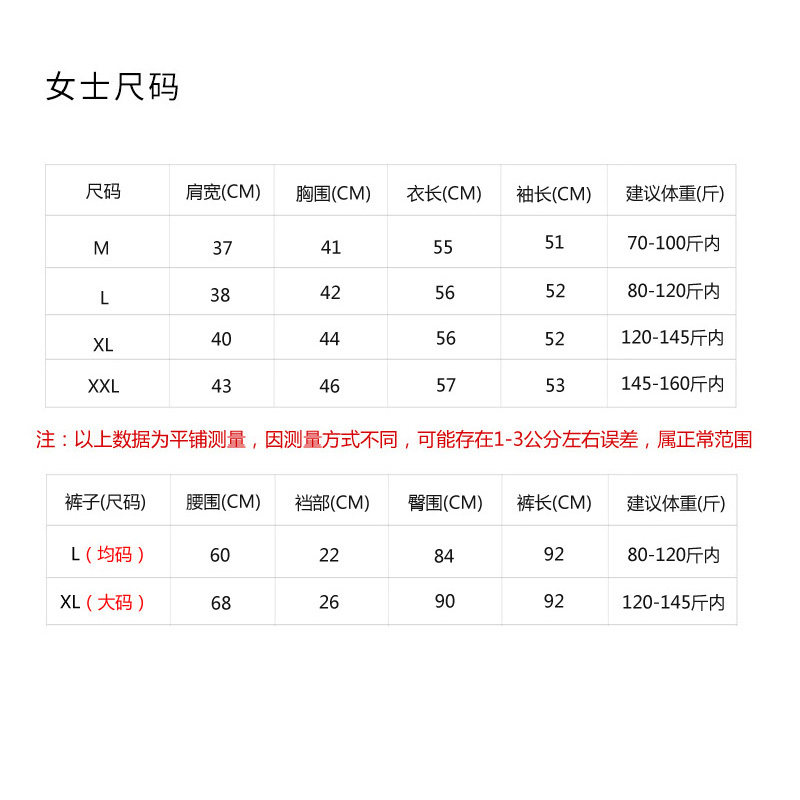 女士尺码

| 尺码 | 肩宽(CM) | 胸围(CM) | 衣长(CM) | 袖长(CM) | 建议体重(斤) |
|---|---|---|---|---|---|
| M | 37 | 41 | 55 | 51 | 70-100斤内 |
| L | 38 | 42 | 56 | 52 | 80-120斤内 |
| XL | 40 | 44 | 56 | 52 | 120-145斤内 |
| XXL | 43 | 46 | 57 | 53 | 145-160斤内 |

注：以上数据为平铺测量，因测量方式不同，可能存在1-3公分左右误差，属正常范围

| 裤子(尺码) | 腰围(CM) | 裆部(CM) | 臀围(CM) | 裤长(CM) | 建议体重(斤) |
|---|---|---|---|---|---|
| L（均码） | 60 | 22 | 84 | 92 | 80-120斤内 |
| XL（大码） | 68 | 26 | 90 | 92 | 120-145斤内 |